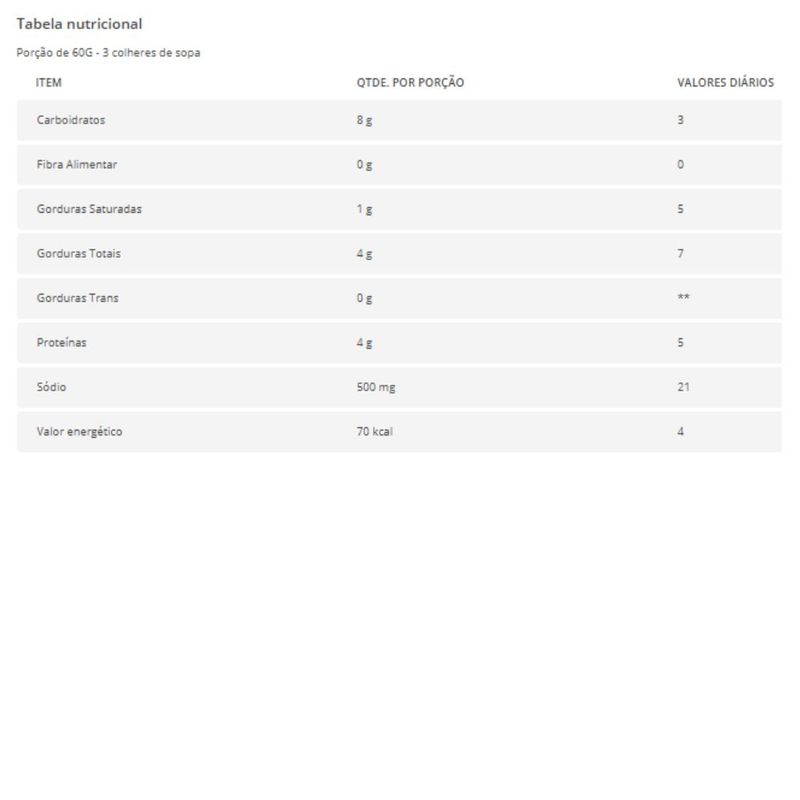 Tabela nutricional

Porção de 60G - 3 colheres de sopa

| ITEM | QTDE. POR PORÇÃO | VALORES DIÁRIOS |
|---|---|---|
| Carboidratos | 8 g | 3 |
| Fibra Alimentar | 0 g | 0 |
| Gorduras Saturadas | 1 g | 5 |
| Gorduras Totais | 4 g | 7 |
| Gorduras Trans | 0 g | ** |
| Proteínas | 4 g | 5 |
| Sódio | 500 mg | 21 |
| Valor energético | 70 kcal | 4 |